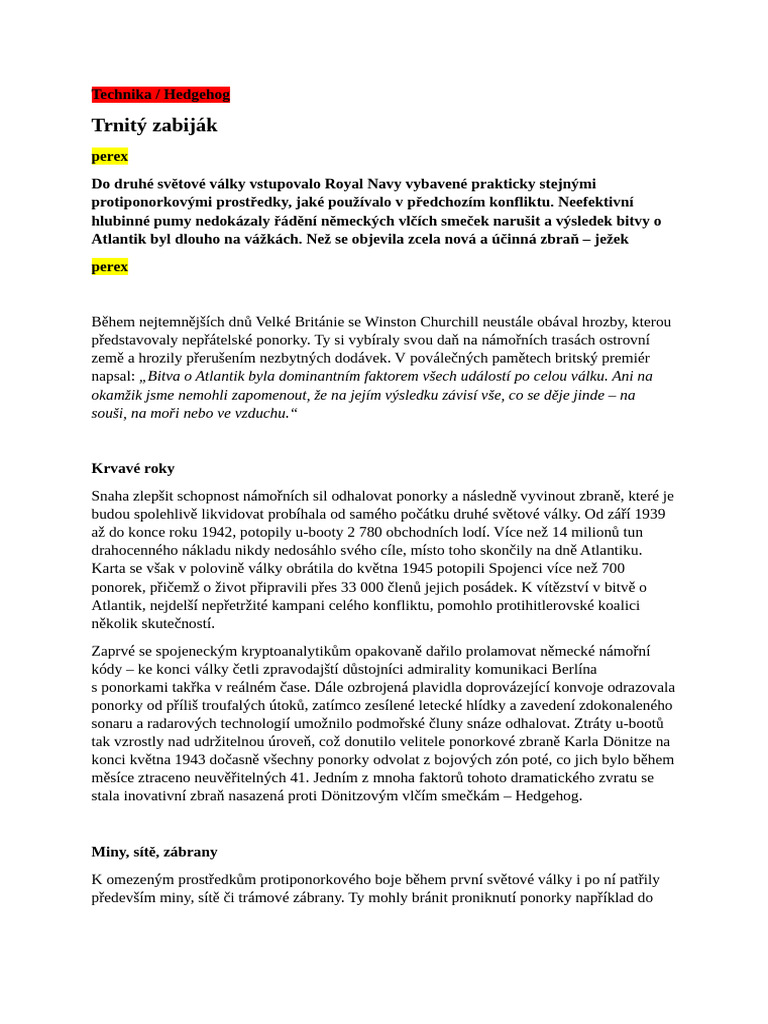 Technika / Hedgehog

Trnitý zabiják

perex

Do druhé světové války vstupovalo Royal Navy vybavené prakticky stejnými protiponorkovými prostředky, jaké používalo v předchozím konfliktu. Neefektivní hlubinné pumy nedokázaly řádění německých vlčích smeček narušit a výsledek bitvy o Atlantik byl dlouho na vážkách. Než se objevila zcela nová a účinná zbraň – ježek

perex

Během nejtemnějších dnů Velké Británie se Winston Churchill neustále obával hrozby, kterou představovaly nepřátelské ponorky. Ty si vybíraly svou daň na námořních trasách ostrovní země a hrozily přerušením nezbytných dodávek. V poválečných pamětech britský premiér napsal: „Bitva o Atlantik byla dominantním faktorem všech událostí po celou válku. Ani na okamžik jsme nemohli zapomenout, že na jejím výsledku závisí vše, co se děje jinde – na souši, na moři nebo ve vzduchu.“

Krvavé roky

Snaha zlepšit schopnost námořních sil odhalovat ponorky a následně vyvinout zbraně, které je budou spolehlivě likvidovat probíhala od samého počátku druhé světové války. Od září 1939 až do konce roku 1942, potopily u-booty 2 780 obchodních lodí. Více než 14 milionů tun drahocenného nákladu nikdy nedosáhlo svého cíle, místo toho skončily na dně Atlantiku. Karta se však v polovině války obrátila do května 1945 potopili Spojenci více než 700 ponorek, přičemž o život připravili přes 33 000 členů jejich posádek. K vítězství v bitvě o Atlantik, nejdelší nepřetržité kampani celého konfliktu, pomohlo protihitlerovské koalici několik skutečností.

Zaprvé se spojeneckým kryptoanalytikům opakovaně dařilo prolamovat německé námořní kódy – ke konci války četli zpravodajští důstojníci admirality komunikaci Berlína s ponorkami takřka v reálném čase. Dále ozbrojená plavidla doprovázející konvoje odrazovala ponorky od příliš troufalých útoků, zatímco zesílené letecké hlídky a zavedení zdokonaleného sonaru a radarových technologií umožnilo podmořské čluny snáze odhalovat. Ztráty u-bootů tak vzrostly nad udržitelnou úroveň, což donutilo velitele ponorkové zbraně Karla Dönitze na konci května 1943 dočasně všechny ponorky odvolat z bojových zón poté, co jich bylo během měsíce ztraceno neuvěřitelných 41. Jedním z mnoha faktorů tohoto dramatického zvratu se stala inovativní zbraň nasazená proti Dönitzovým vlčím smečkám – Hedgehog.

Miny, sítě, zábrany

K omezeným prostředkům protiponorkového boje během první světové války i po ní patřily především miny, sítě či trámové zábrany. Ty mohly bránit proniknutí ponorky například do